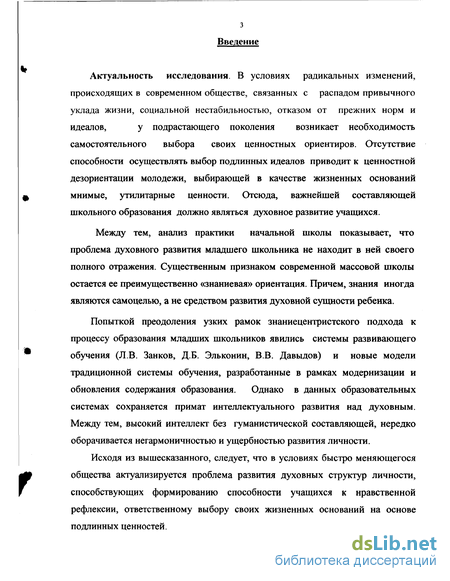 3

Введение

Актуальность исследования. В условиях радикальных изменений, происходящих в современном обществе, связанных с распадом привычного уклада жизни, социальной нестабильностью, отказом от прежних норм и идеалов, у подрастающего поколения возникает необходимость самостоятельного выбора своих ценностных ориентиров. Отсутствие способности осуществлять выбор подлинных идеалов приводит к ценностной дезориентации молодежи, выбирающей в качестве жизненных оснований мнимые, утилитарные ценности. Отсюда, важнейшей составляющей школьного образования должно являться духовное развитие учащихся.

Между тем, анализ практики начальной школы показывает, что проблема духовного развития младшего школьника не находит в ней своего полного отражения. Существенным признаком современной массовой школы остается ее преимущественно «знаниевая» ориентация. Причем, знания иногда являются самоцелью, а не средством развития духовной сущности ребенка.

Попыткой преодоления узких рамок знаниецентристского подхода к процессу образования младших школьников явились системы развивающего обучения (Л.В. Занков, Д.Б. Эльконин, В.В. Давыдов) и новые модели традиционной системы обучения, разработанные в рамках модернизации и обновления содержания образования. Однако в данных образовательных системах сохраняется примат интеллектуального развития над духовным. Между тем, высокий интеллект без гуманистической составляющей, нередко оборачивается негармоничностью и ущербностью развития личности.

Исходя из вышесказанного, следует, что в условиях быстро меняющегося общества актуализируется проблема развития духовных структур личности, способствующих формированию способности учащихся к нравственной рефлексии, ответственному выбору своих жизненных оснований на основе подлинных ценностей.

dsLib.net
библиотека диссертаций